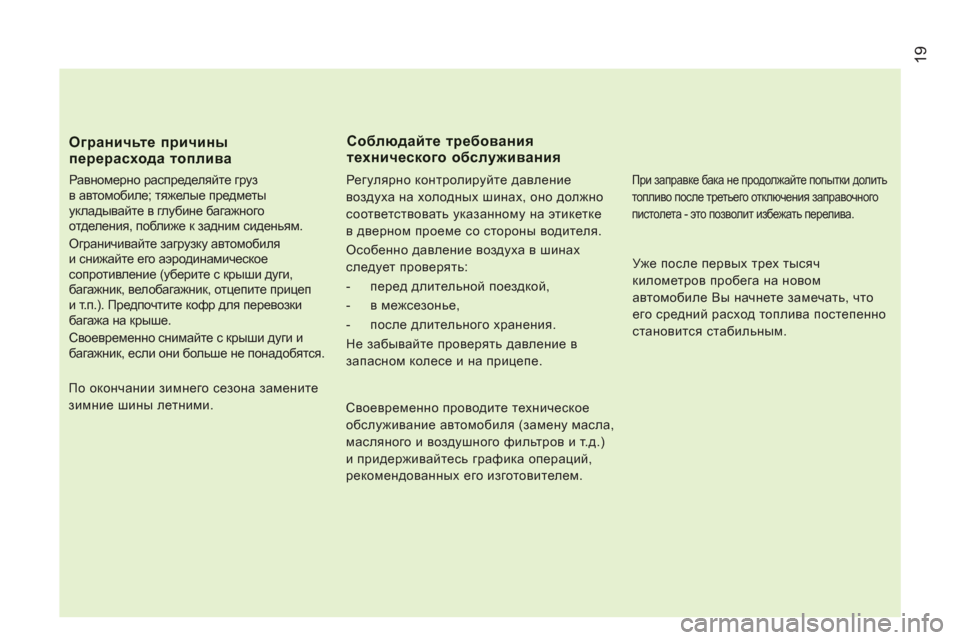 19

Ограничьте причины перерасхода топлива

Равномерно распределяйте груз в автомобиле; тяжелые предметы укладывайте в глубине багажного отделения, поближе к задним сиденьям.

Ограничивайте загрузку автомобиля и снижайте его аэродинамическое сопротивление (уберите с крыши дуги, багажник, велобагажник, отцепите прицеп и т.п.). Предпочтите кофр для перевозки багажа на крыше.

Своевременно снимайте с крыши дуги и багажник, если они больше не понадобятся.

По окончании зимнего сезона замените зимние шины летними.

Соблюдайте требования технического обслуживания

Регулярно контролируйте давление воздуха на холодных шинах, оно должно соответствовать указанному на этикетке в дверном проеме со стороны водителя.

Особенно давление воздуха в шинах следует проверять:

- перед длительной поездкой,
- в межсезонье,
- после длительного хранения.

Не забывайте проверять давление в запасном колесе и на прицепе.

Своевременно проводите техническое обслуживание автомобиля (замену масла, масляного и воздушного фильтров и т.д.) и придерживайтесь графика операций, рекомендованных его изготовителем.

При заправке бака не продолжайте попытки долить топливо после третьего отключения заправочного пистолета - это позволит избежать перелива.

Уже после первых трех тысяч километров пробега на новом автомобиле Вы начнете замечать, что его средний расход топлива постепенно становится стабильным.

carmanualsonline.info